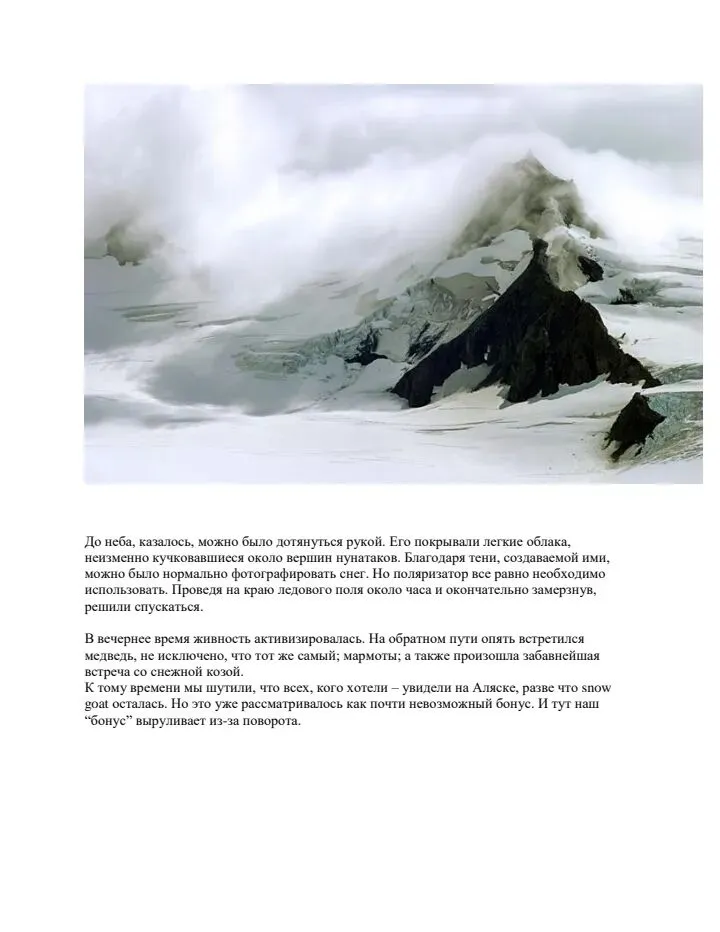 До неба, казалось, можно было дотянуться рукой. Его покрывали легкие облака, неизменно кучковавшиеся около вершин нунатаков. Благодаря тени, создаваемой ими, можно было нормально фотографировать снег. Но поляризатор все равно необходимо использовать. Проведя на краю ледового поля около часа и окончательно замерзнув, решили спускаться.

В вечернее время живность активизировалась. На обратном пути опять встретился медведь, не исключено, что тот же самый; мармоты; а также произошла забавнейшая встреча со снежной козой.
К тому времени мы шутили, что всех, кого хотели – увидели на Аляске, разве что snow goat осталась. Но это уже рассматривалось как почти невозможный бонус. И тут наш "бонус" выруливает из-за поворота.